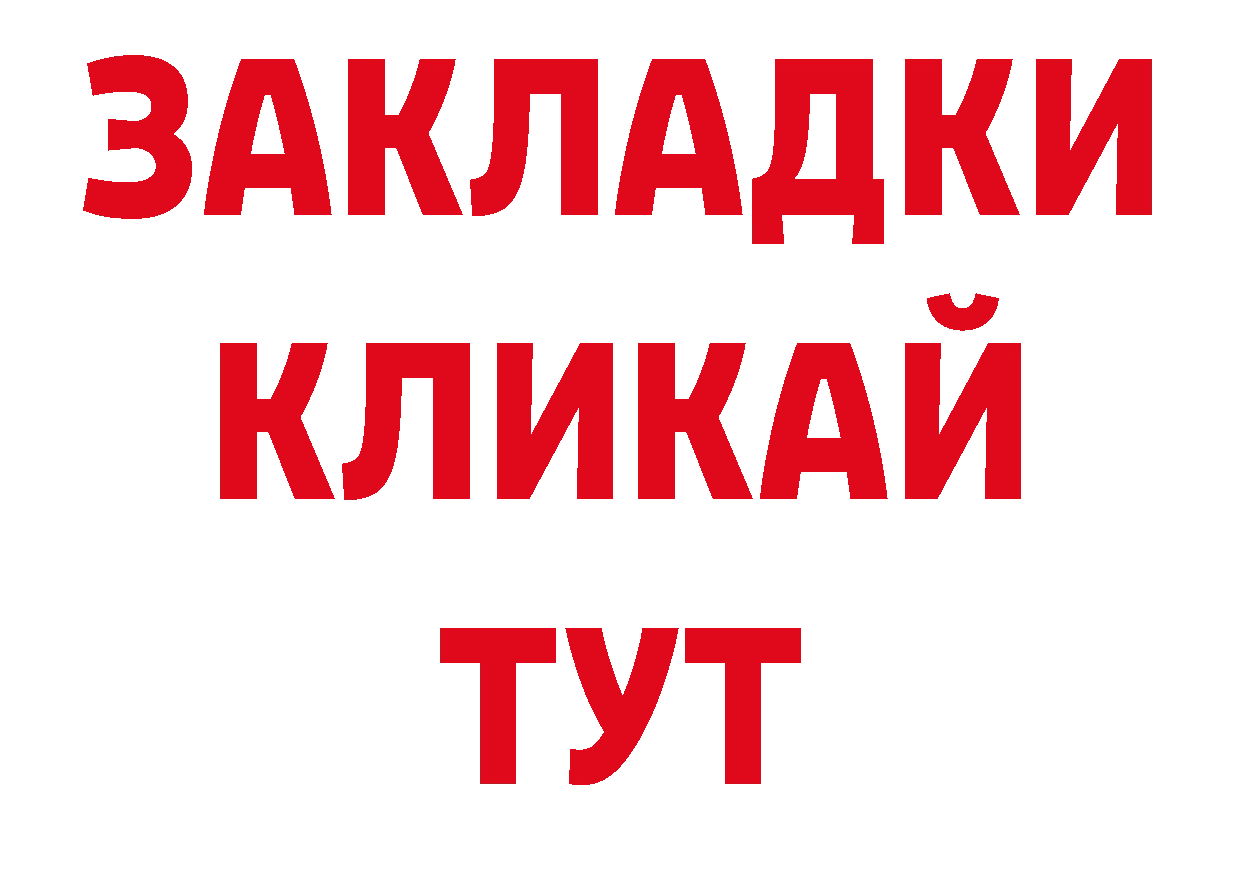 ЗАКЛАДКИ
КЛИКАЙ
ТУТ